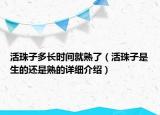 活珠子多长时间就熟了（活珠子是生的还是熟的详细介绍）